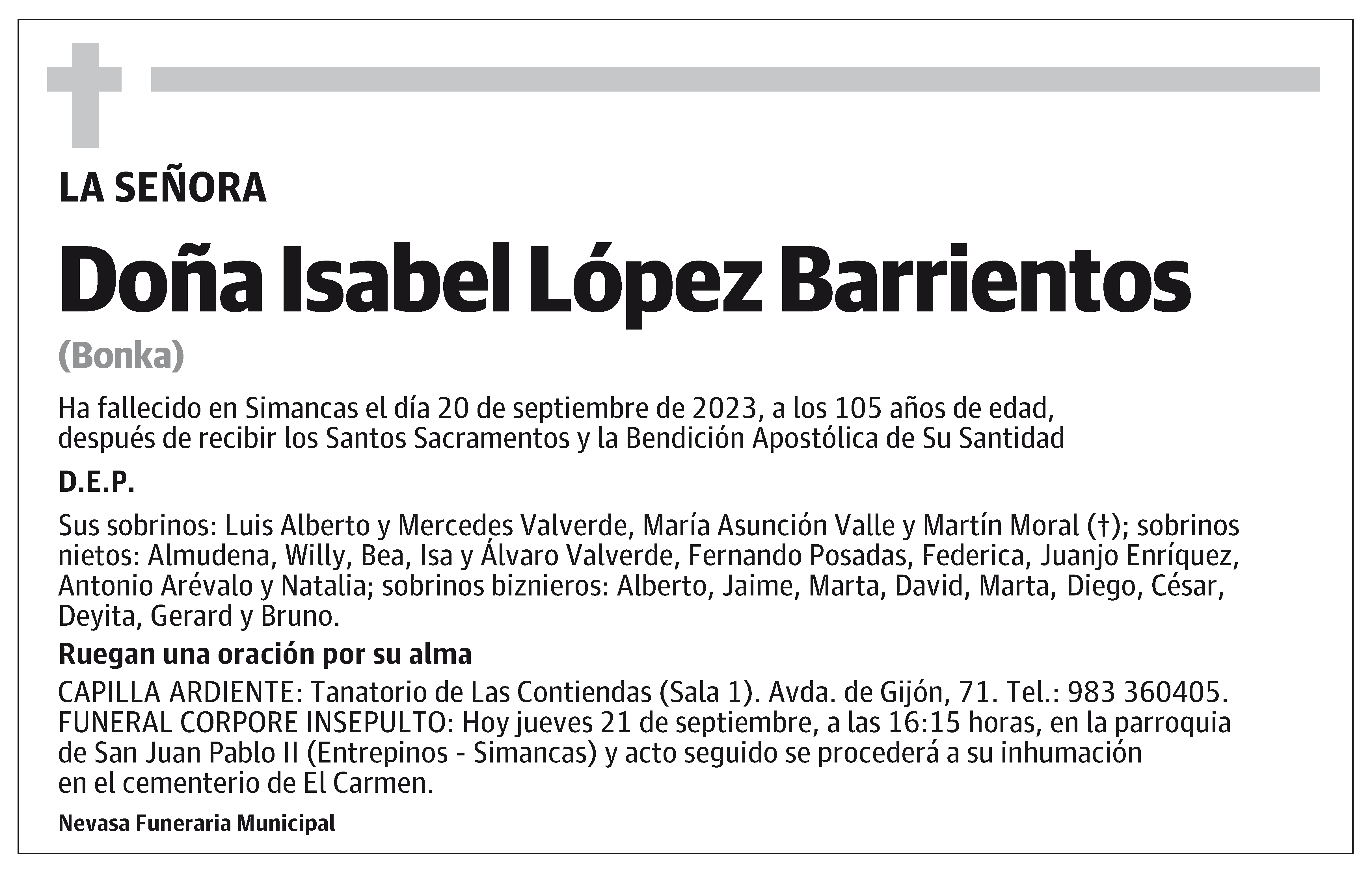 LA SEÑORA

Doña Isabel López Barrientos

(Bonka)

Ha fallecido en Simancas el día 20 de septiembre de 2023, a los 105 años de edad, después de recibir los Santos Sacramentos y la Bendición Apostólica de Su Santidad

D.E.P.

Sus sobrinos: Luis Alberto y Mercedes Valverde, María Asunción Valle y Martín Moral (†); sobrinos nietos: Almudena, Willy, Bea, Isa y Álvaro Valverde, Fernando Posadas, Federica, Juanjo Enríquez, Antonio Arévalo y Natalia; sobrinos biznieros: Alberto, Jaime, Marta, David, Marta, Diego, César, Deyita, Gerard y Bruno.

Ruegan una oración por su alma

CAPILLA ARDIENTE: Tanatorio de Las Contiendas (Sala 1). Avda. de Gijón, 71. Tel.: 983 360405.
FUNERAL CORPORE INSEPULTO: Hoy jueves 21 de septiembre, a las 16:15 horas, en la parroquia de San Juan Pablo II (Entrepinos - Simancas) y acto seguido se procederá a su inhumación en el cementerio de El Carmen.

Nevasa Funeraria Municipal